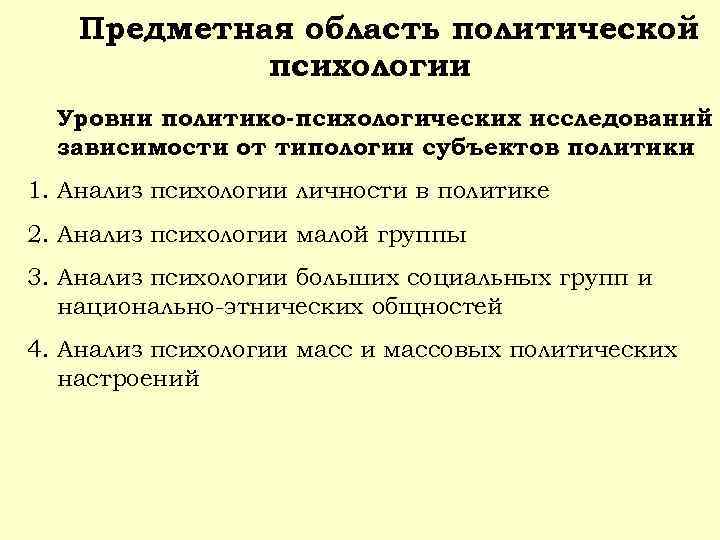 Предметная область политической психологии

Уровни политико-психологических исследований зависимости от типологии субъектов политики

1. Анализ психологии личности в политике

2. Анализ психологии малой группы

3. Анализ психологии больших социальных групп и национально-этнических общностей

4. Анализ психологии масс и массовых политических настроений